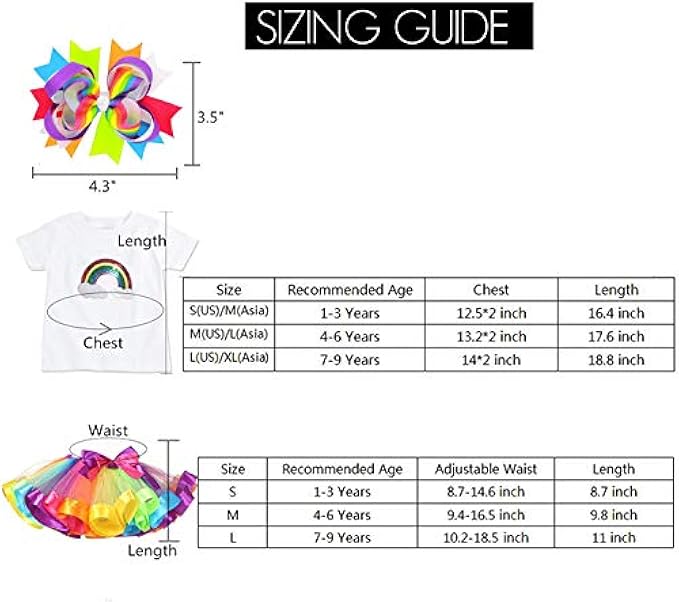 SIZING GUIDE

3.5"

4.3"

Length

Chest

| Size | Recommended Age | Chest | Length |
|---|---|---|---|
| S(US)/M(Asia) | 1-3 Years | 12.5*2 inch | 16.4 inch |
| M(US)/L(Asia) | 4-6 Years | 13.2*2 inch | 17.6 inch |
| L(US)/XL(Asia) | 7-9 Years | 14*2 inch | 18.8 inch |

Waist

Length

| Size | Recommended Age | Adjustable Waist | Length |
|---|---|---|---|
| S | 1-3 Years | 8.7-14.6 inch | 8.7 inch |
| M | 4-6 Years | 9.4-16.5 inch | 9.8 inch |
| L | 7-9 Years | 10.2-18.5 inch | 11 inch |